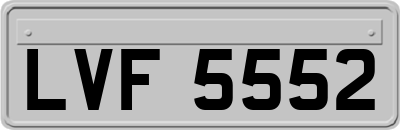 LVF 5552